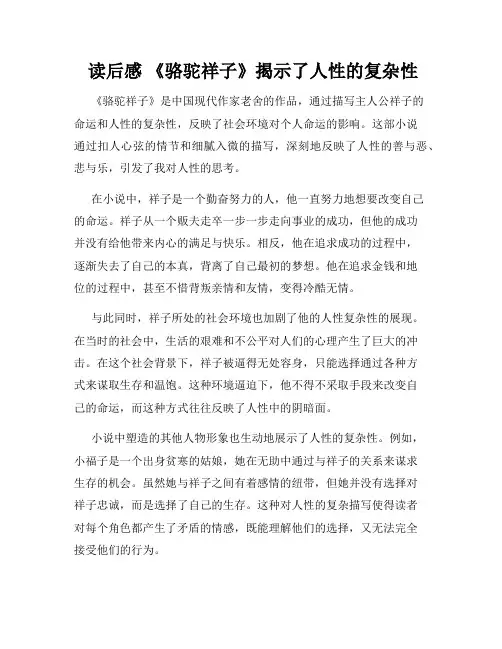 读后感 《骆驼祥子》揭示了人性的复杂性

《骆驼祥子》是中国现代作家老舍的作品，通过描写主人公祥子的命运和人性的复杂性，反映了社会环境对个人命运的影响。这部小说通过扣人心弦的情节和细腻入微的描写，深刻地反映了人性的善与恶、悲与乐，引发了我对人性的思考。

在小说中，祥子是一个勤奋努力的人，他一直努力地想要改变自己的命运。祥子从一个贩夫走卒一步一步走向事业的成功，但他的成功并没有给他带来内心的满足与快乐。相反，他在追求成功的过程中，逐渐失去了自己的本真，背离了自己最初的梦想。他在追求金钱和地位的过程中，甚至不惜背叛亲情和友情，变得冷酷无情。

与此同时，祥子所处的社会环境也加剧了他的人性复杂性的展现。在当时的社会中，生活的艰难和不公平对人们的心理产生了巨大的冲击。在这个社会背景下，祥子被逼得无处容身，只能选择通过各种方式来谋取生存和温饱。这种环境逼迫下，他不得不采取手段来改变自己的命运，而这种方式往往反映了人性中的阴暗面。

小说中塑造的其他人物形象也生动地展示了人性的复杂性。例如，小福子是一个出身贫寒的姑娘，她在无助中通过与祥子的关系来谋求生存的机会。虽然她与祥子之间有着感情的纽带，但她并没有选择对祥子忠诚，而是选择了自己的生存。这种对人性的复杂描写使得读者对每个角色都产生了矛盾的情感，既能理解他们的选择，又无法完全接受他们的行为。